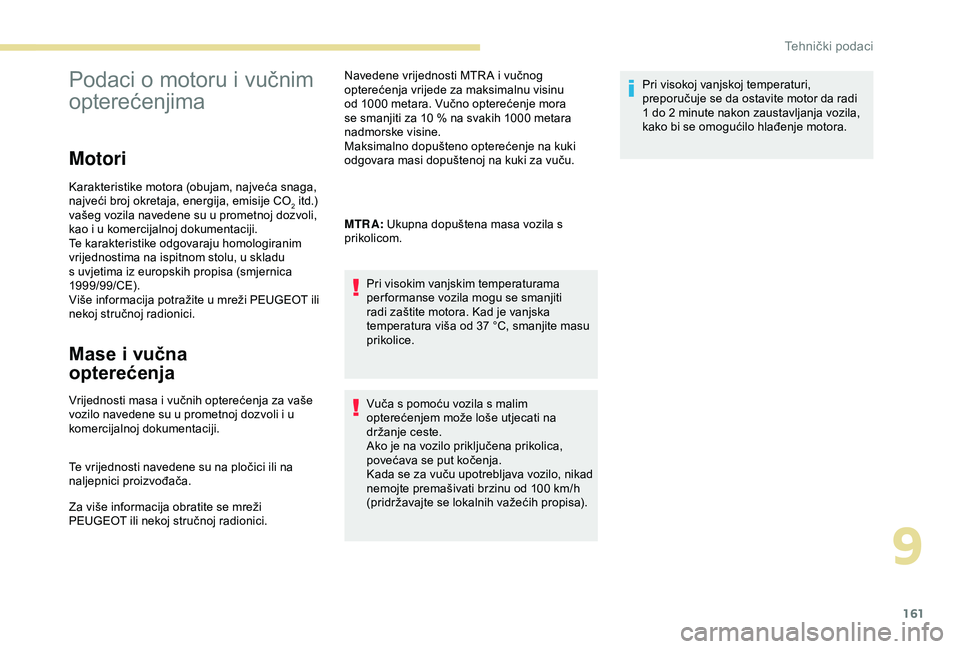 Tehnički podaci

Podaci o motoru i vučnim opterećenjima

Motori

Karakteristike motora (obujam, najveća snaga, najveći broj okretaja, energija, emisije $CO_2$ itd.) vašeg vozila navedene su u prometnoj dozvoli, kao i u komercijalnoj dokumentaciji.
Te karakteristike odgovaraju homologiranim vrijednostima na ispitnom stolu, u skladu s uvjetima iz europskih propisa (smjernica 1999/99/CE).
Više informacija potražite u mreži PEUGEOT ili nekoj stručnoj radionici.

Mase i vučna opterećenja

Vrijednosti masa i vučnih opterećenja za vaše vozilo navedene su u prometnoj dozvoli i u komercijalnoj dokumentaciji.

Te vrijednosti navedene su na pločici ili na naljepnici proizvođača.

Za više informacija obratite se mreži PEUGEOT ili nekoj stručnoj radionici.

Navedene vrijednosti MTRA i vučnog opterećenja vrijede za maksimalnu visinu od 1000 metara. Vučno opterećenje mora se smanjiti za 10 % na svakih 1000 metara nadmorske visine.
Maksimalno dopušteno opterećenje na kuki odgovara masi dopuštenoj na kuki za vuču.

MTRA: Ukupna dopuštena masa vozila s prikolicom.

Pri visokim vanjskim temperaturama performanse vozila mogu se smanjiti radi zaštite motora. Kad je vanjska temperatura viša od 37 °C, smanjite masu prikolice.

Vuča s pomoću vozila s malim opterećenjem može loše utjecati na držanje ceste.
Ako je na vozilo priključena prikolica, povećava se put kočenja.
Kada se za vuču upotrebljava vozilo, nikad nemojte premašivati brzinu od 100 km/h (pridržavajte se lokalnih važećih propisa).

Pri visokoj vanjskoj temperaturi, preporučuje se da ostavite motor da radi 1 do 2 minute nakon zaustavljanja vozila, kako bi se omogućilo hlađenje motora.

9

161

carmanualsonline.info